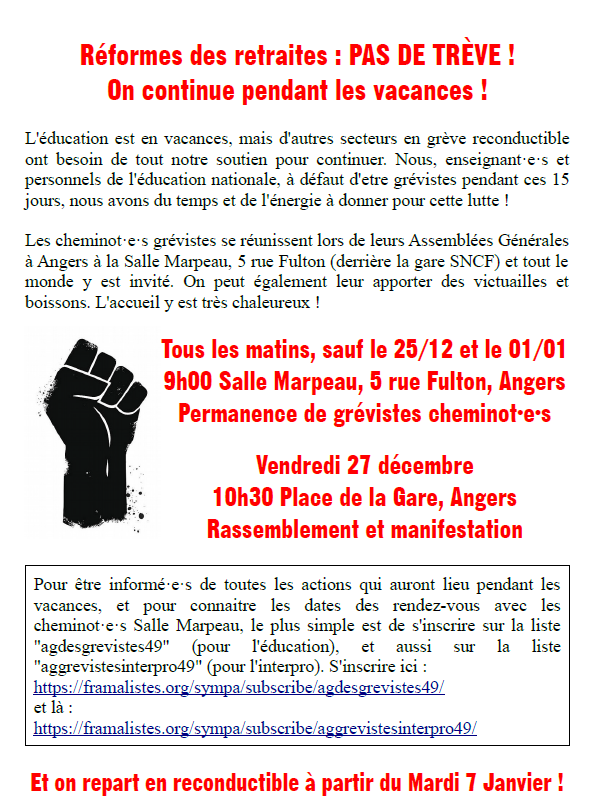 Réformes des retraites : PAS DE TRÈVE !
On continue pendant les vacances !

L'éducation est en vacances, mais d'autres secteurs en grève reconductible ont besoin de tout notre soutien pour continuer. Nous, enseignant·e·s et personnels de l'éducation nationale, à défaut d'etre grévistes pendant ces 15 jours, nous avons du temps et de l'énergie à donner pour cette lutte !

Les cheminot·e·s grévistes se réunissent lors de leurs Assemblées Générales à Angers à la Salle Marpeau, 5 rue Fulton (derrière la gare SNCF) et tout le monde y est invité. On peut également leur apporter des victuailles et boissons. L'accueil y est très chaleureux !

Tous les matins, sauf le 25/12 et le 01/01
9h00 Salle Marpeau, 5 rue Fulton, Angers
Permanence de grévistes cheminot·e·s

Vendredi 27 décembre
10h30 Place de la Gare, Angers
Rassemblement et manifestation

Pour être informé·e·s de toutes les actions qui auront lieu pendant les vacances, et pour connaitre les dates des rendez-vous avec les cheminot·e·s Salle Marpeau, le plus simple est de s'inscrire sur la liste "agdesgrevistes49" (pour l'éducation), et aussi sur la liste "aggrevistesinterpro49" (pour l'interpro). S'inscrire ici :
https://framalistes.org/sympa/subscribe/agdesgrevistes49/
et là :
https://framalistes.org/sympa/subscribe/aggrevistesinterpro49/

Et on repart en reconductible à partir du Mardi 7 Janvier !